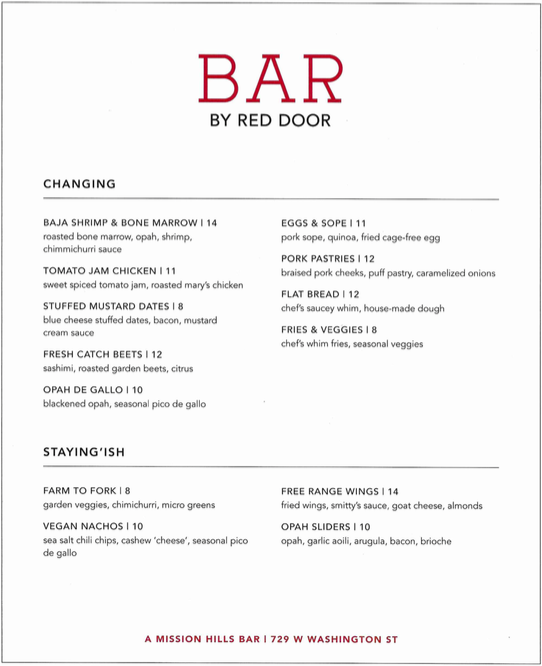 BAR
BY RED DOOR

CHANGING

BAJA SHRIMP & BONE MARROW | 14
roasted bone marrow, opah, shrimp, chimmichurri sauce

TOMATO JAM CHICKEN | 11
sweet spiced tomato jam, roasted mary's chicken

STUFFED MUSTARD DATES | 8
blue cheese stuffed dates, bacon, mustard cream sauce

FRESH CATCH BEETS | 12
sashimi, roasted garden beets, citrus

OPAH DE GALLO | 10
blackened opah, seasonal pico de gallo

EGGS & SOPE | 11
pork sope, quinoa, fried cage-free egg

PORK PASTRIES | 12
braised pork cheeks, puff pastry, caramelized onions

FLAT BREAD | 12
chef's saucey whim, house-made dough

FRIES & VEGGIES | 8
chef's whim fries, seasonal veggies

STAYING'ISH

FARM TO FORK | 8
garden veggies, chimichurri, micro greens

VEGAN NACHOS | 10
sea salt chili chips, cashew 'cheese', seasonal pico de gallo

FREE RANGE WINGS | 14
fried wings, smitty's sauce, goat cheese, almonds

OPAH SLIDERS | 10
opah, garlic aoili, arugula, bacon, brioche

A MISSION HILLS BAR | 729 W WASHINGTON ST